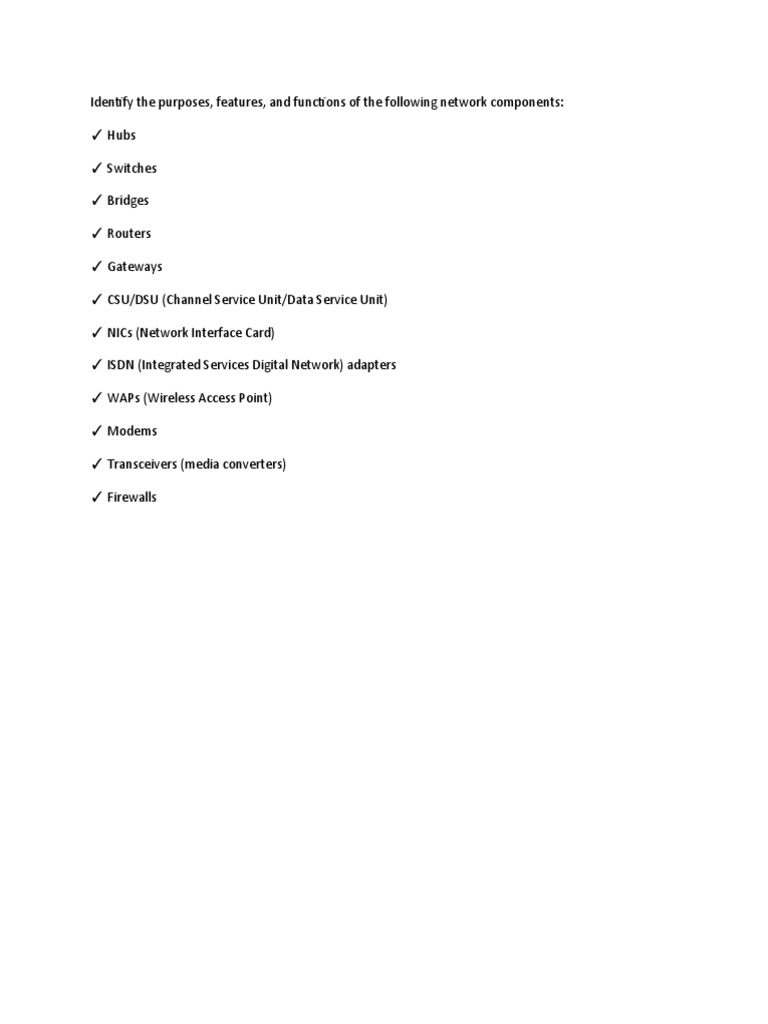 Identify the purposes, features, and functions of the following network components:

✓ Hubs

✓ Switches

✓ Bridges

✓ Routers

✓ Gateways

✓ CSU/DSU (Channel Service Unit/Data Service Unit)

✓ NICs (Network Interface Card)

✓ ISDN (Integrated Services Digital Network) adapters

✓ WAPs (Wireless Access Point)

✓ Modems

✓ Transceivers (media converters)

✓ Firewalls